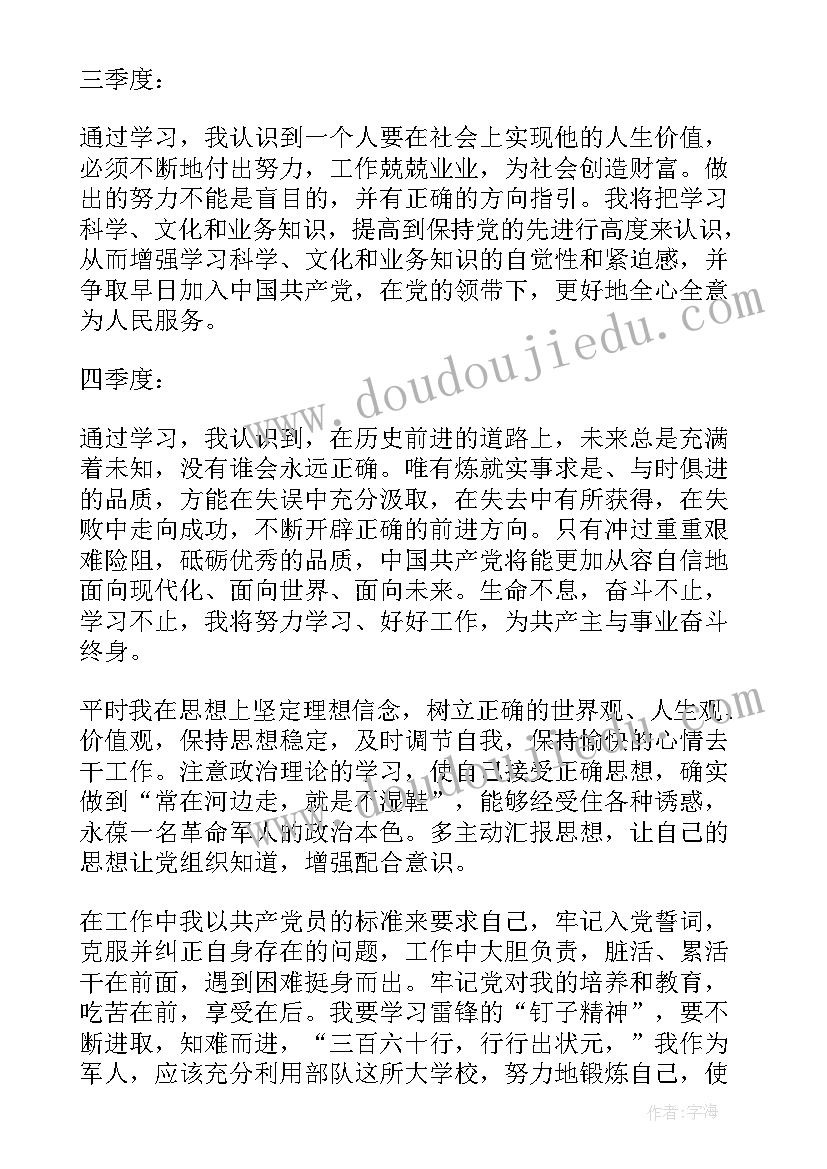 三季度：

通过学习，我认识到一个人要在社会上实现他的人生价值，必须不断地付出努力，工作兢兢业业，为社会创造财富。做出的努力不能是盲目的，并有正确的方向指引。我将把学习科学、文化和业务知识，提高到保持党的先进行高度来认识，从而增强学习科学、文化和业务知识的自觉性和紧迫感，并争取早日加入中国共产党，在党的领带下，更好地全心全意为人民服务。

四季度：

通过学习，我认识到，在历史前进的道路上，未来总是充满着未知，没有谁会永远正确。唯有炼就实事求是、与时俱进的品质，方能在失误中充分汲取，在失去中有所获得，在失败中走向成功，不断开辟正确的前进方向。只有冲过重重艰难险阻，砥砺优秀的品质，中国共产党将能更加从容自信地面向现代化、面向世界、面向未来。生命不息，奋斗不止，学习不止，我将努力学习、好好工作，为共产主与事业奋斗终身。

平时我在思想上坚定理想信念，树立正确的世界观、人生观、价值观，保持思想稳定，及时调节自我，保持愉快的心情去干工作。注意政治理论的学习，使自己接受正确思想，确实做到“常在河边走，就是不湿鞋”，能够经受住各种诱惑，永葆一名革命军人的政治本色。多主动汇报思想，让自己的思想让党组织知道，增强配合意识。

在工作中我以共产党员的标准来要求自己，牢记入党誓词，克服并纠正自身存在的问题，工作中大胆负责，脏活、累活干在前面，遇到困难挺身而出。牢记党对我的培养和教育，吃苦在前，享受在后。我要学习雷锋的“钉子精神”，要不断进取，知难而进，“三百六十行，行行出状元，”我作为军人，应该充分利用部队这所大学校，努力地锻炼自己，使

www.doudoujiedu.com

作者：宇海